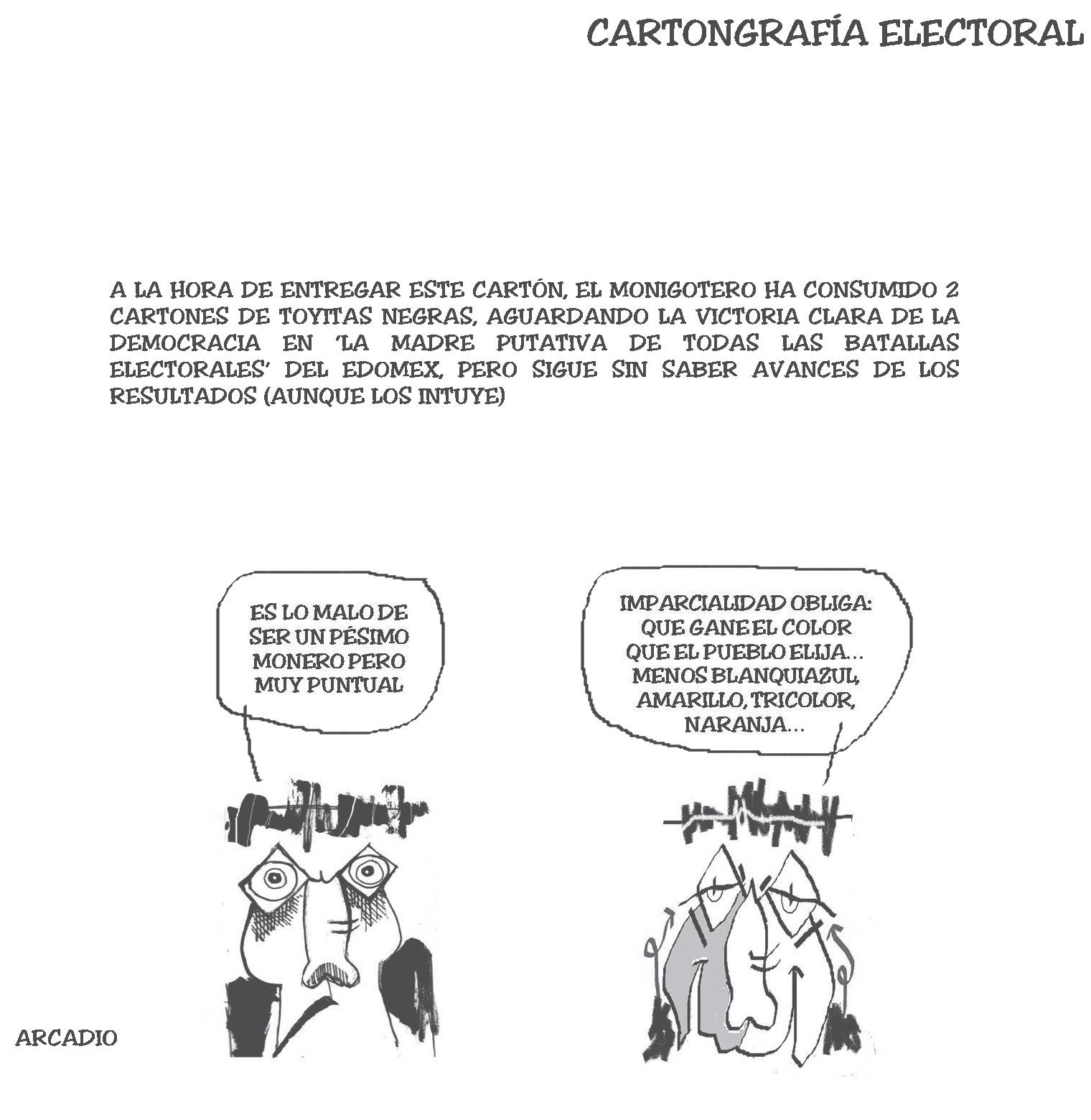 CARTONGRAFÍA ELECTORAL

A LA HORA DE ENTREGAR ESTE CARTÓN, EL MONIGOTERO HA CONSUMIDO 2 CARTONES DE TOYITAS NEGRAS, AGUARDANDO LA VICTORIA CLARA DE LA DEMOCRACIA EN 'LA MADRE PUTATIVA DE TODAS LAS BATALLAS ELECTORALES' DEL EDOMEX, PERO SIGUE SIN SABER AVANCES DE LOS RESULTADOS (AUNQUE LOS INTUYE)

ES LO MALO DE SER UN PÉSIMO MONERO PERO MUY PUNTUAL

IMPARCIALIDAD OBLIGA: QUE GANE EL COLOR QUE EL PUEBLO ELIJA... MENOS BLANQUIAZUL, AMARILLO, TRICOLOR, NARANJA...

ARCADIO